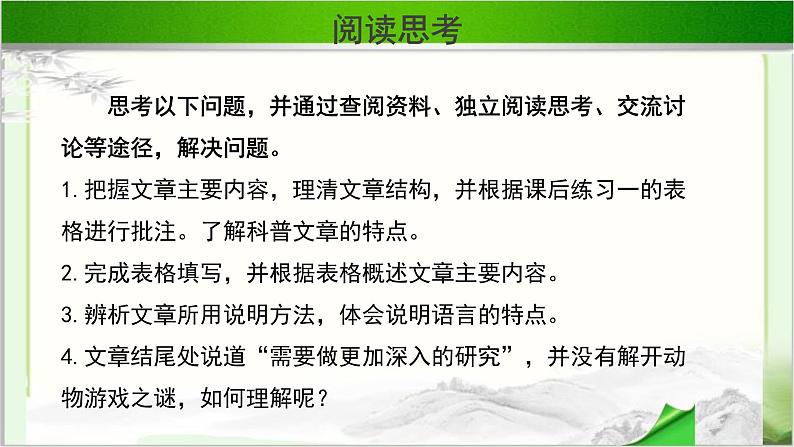 阅读思考

思考以下问题，并通过查阅资料、独立阅读思考、交流讨论等途径，解决问题。

1. 把握文章主要内容，理清文章结构，并根据课后练习一的表格进行批注。了解科普文章的特点。

2. 完成表格填写，并根据表格概述文章主要内容。

3. 辨析文章所用说明方法，体会说明语言的特点。

4. 文章结尾处说道“需要做更加深入的研究”，并没有解开动物游戏之谜，如何理解呢？